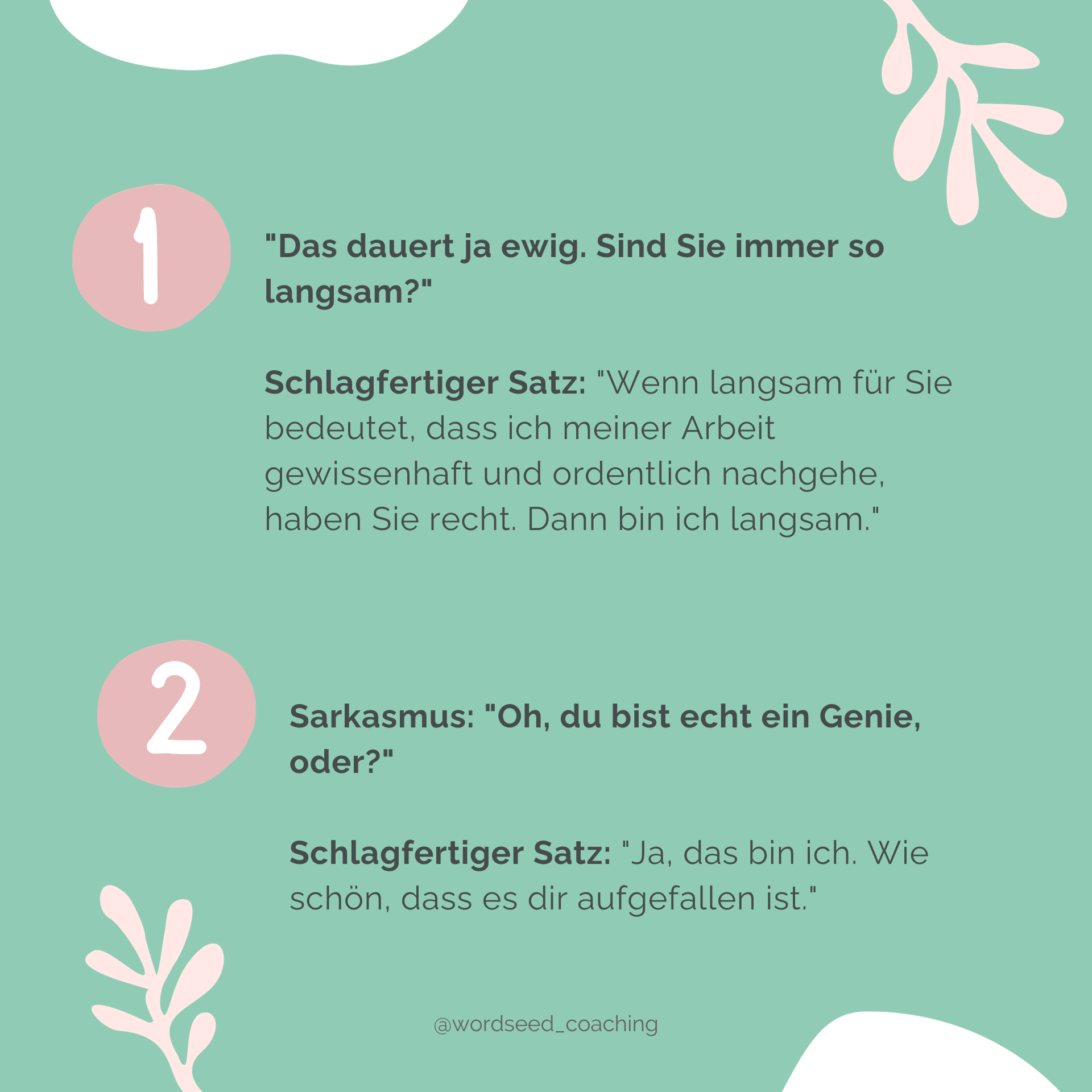 1

"Das dauert ja ewig. Sind Sie immer so langsam?"

Schlagfertiger Satz: "Wenn langsam für Sie bedeutet, dass ich meiner Arbeit gewissenhaft und ordentlich nachgehe, haben Sie recht. Dann bin ich langsam."

2

Sarkasmus: "Oh, du bist echt ein Genie, oder?"

Schlagfertiger Satz: "Ja, das bin ich. Wie schön, dass es dir aufgefallen ist."

@wordseed_coaching